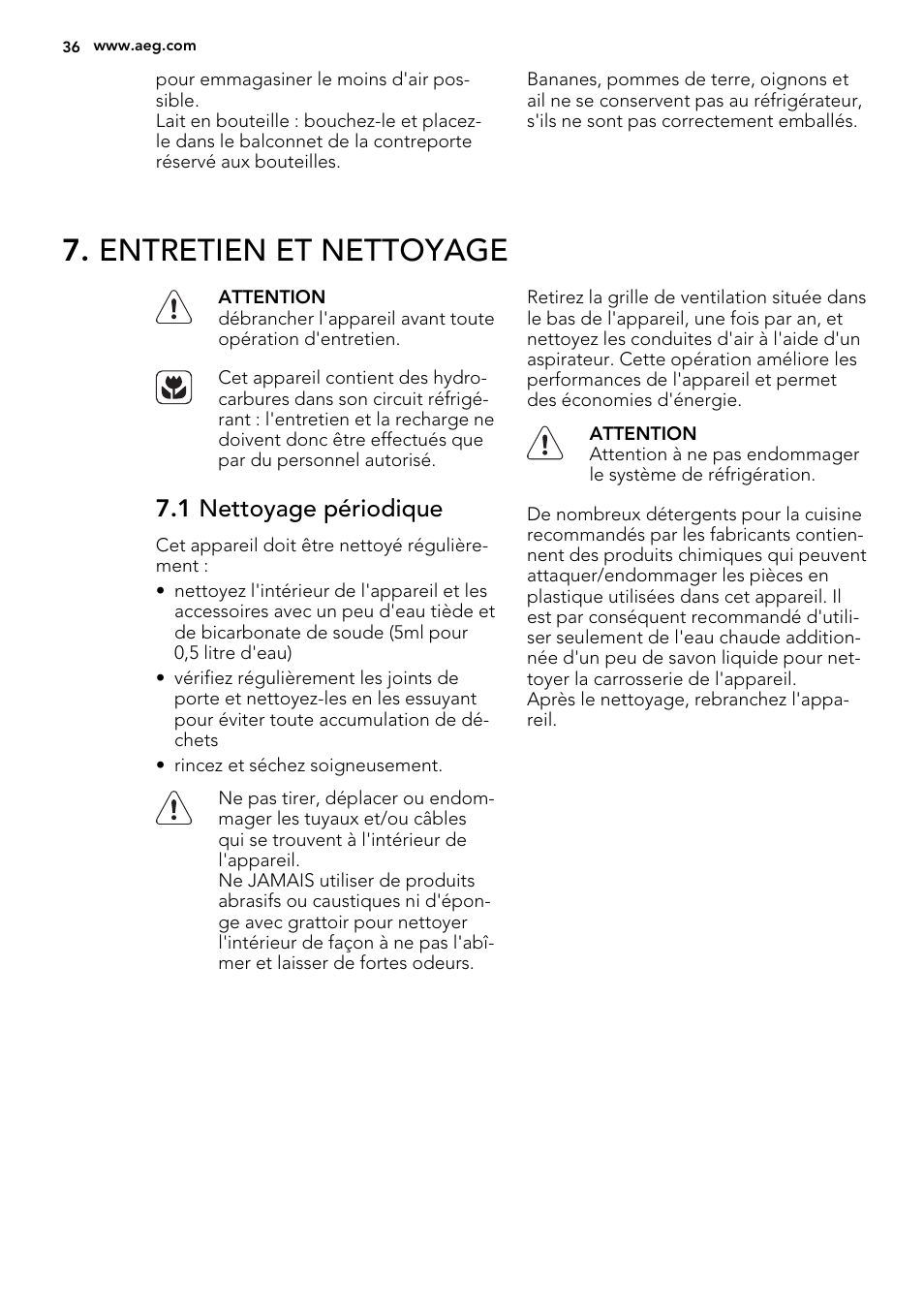 36 www.aeg.com

pour emmagasiner le moins d'air possible.
Lait en bouteille : bouchez-le et placez-le dans le balconnet de la contreporte réservé aux bouteilles.

Bananes, pommes de terre, oignons et ail ne se conservent pas au réfrigérateur, s'ils ne sont pas correctement emballés.

7. ENTRETIEN ET NETTOYAGE

ATTENTION
débrancher l'appareil avant toute opération d'entretien.

Cet appareil contient des hydrocarbures dans son circuit réfrigérant : l'entretien et la recharge ne doivent donc être effectués que par du personnel autorisé.

7.1 Nettoyage périodique

Cet appareil doit être nettoyé régulièrement :
• nettoyez l'intérieur de l'appareil et les accessoires avec un peu d'eau tiède et de bicarbonate de soude (5ml pour 0,5 litre d'eau)
• vérifiez régulièrement les joints de porte et nettoyez-les en les essuyant pour éviter toute accumulation de déchets
• rincez et séchez soigneusement.

Ne pas tirer, déplacer ou endommager les tuyaux et/ou câbles qui se trouvent à l'intérieur de l'appareil.
Ne JAMAIS utiliser de produits abrasifs ou caustiques ni d'éponge avec grattoir pour nettoyer l'intérieur de façon à ne pas l'abîmer et laisser de fortes odeurs.

Retirez la grille de ventilation située dans le bas de l'appareil, une fois par an, et nettoyez les conduites d'air à l'aide d'un aspirateur. Cette opération améliore les performances de l'appareil et permet des économies d'énergie.

ATTENTION
Attention à ne pas endommager le système de réfrigération.

De nombreux détergents pour la cuisine recommandés par les fabricants contiennent des produits chimiques qui peuvent attaquer/endommager les pièces en plastique utilisées dans cet appareil. Il est par conséquent recommandé d'utiliser seulement de l'eau chaude additionnée d'un peu de savon liquide pour nettoyer la carrosserie de l'appareil.
Après le nettoyage, rebranchez l'appareil.